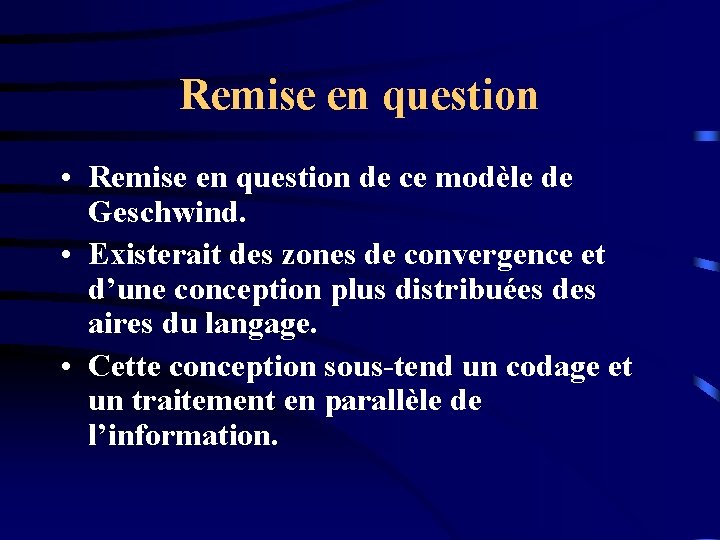 Remise en question

• Remise en question de ce modèle de Geschwind.

• Existerait des zones de convergence et d’une conception plus distribuées des aires du langage.

• Cette conception sous-tend un codage et un traitement en parallèle de l’information.